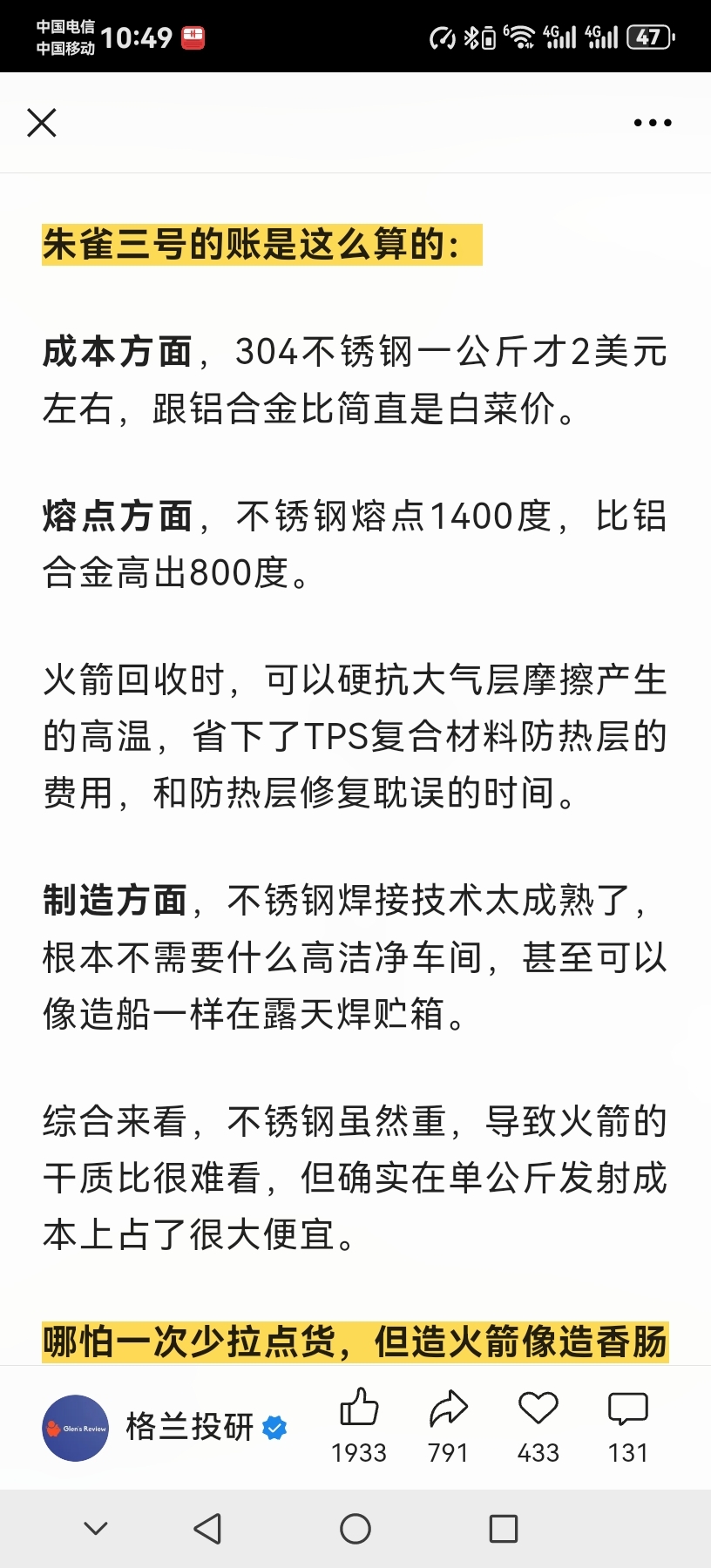 中国电信
中国移动 10:49

4G 4G 47

朱雀三号的账是这么算的：

成本方面，304不锈钢一公斤才2美元左右，跟铝合金比简直是白菜价。

熔点方面，不锈钢熔点1400度，比铝合金高出800度。

火箭回收时，可以硬抗大气层摩擦产生的高温，省下了TPS复合材料防热层的费用，和防热层修复耽误的时间。

制造方面，不锈钢焊接技术太成熟了，根本不需要什么高洁净车间，甚至可以像造船一样在露天焊贮箱。

综合来看，不锈钢虽然重，导致火箭的干质比很难看，但确实在单公斤发射成本上占了很大便宜。

哪怕一次少拉点货，但造火箭像造香肠

Glen's Review
格兰投研
1933
791
433
131